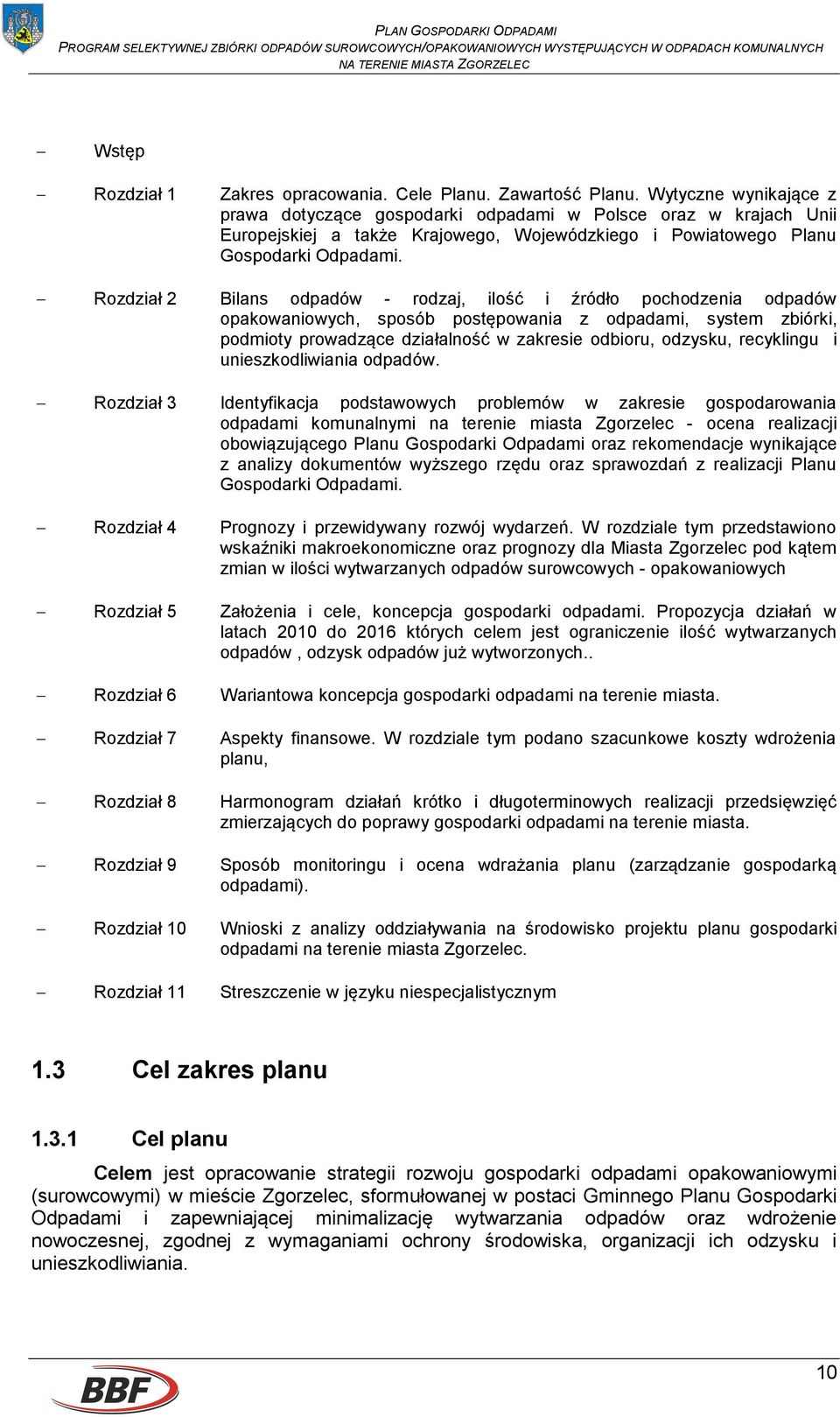 PLAN GOSPODARKI ODPADAMI
PROGRAM SELEKTYWNEJ ZBIÓRKI ODPADÓW SUROWCOWYCH/OPAKOWANIOWYCH WYSTĘPUJĄCYCH W ODPADACH KOMUNALNYCH NA TERENIE MIASTA ZGORZELEC

– Wstęp

– Rozdział 1 Zakres opracowania. Cele Planu. Zawartość Planu. Wytyczne wynikające z prawa dotyczące gospodarki odpadami w Polsce oraz w krajach Unii Europejskiej a także Krajowego, Wojewódzkiego i Powiatowego Planu Gospodarki Odpadami.

– Rozdział 2 Bilans odpadów - rodzaj, ilość i źródło pochodzenia odpadów opakowaniowych, sposób postępowania z odpadami, system zbiórki, podmioty prowadzące działalność w zakresie odbioru, odzysku, recyklingu i unieszkodliwiania odpadów.

– Rozdział 3 Identyfikacja podstawowych problemów w zakresie gospodarowania odpadami komunalnymi na terenie miasta Zgorzelec - ocena realizacji obowiązującego Planu Gospodarki Odpadami oraz rekomendacje wynikające z analizy dokumentów wyższego rzędu oraz sprawozdań z realizacji Planu Gospodarki Odpadami.

– Rozdział 4 Prognozy i przewidywany rozwój wydarzeń. W rozdziale tym przedstawiono wskaźniki makroekonomiczne oraz prognozy dla Miasta Zgorzelec pod kątem zmian w ilości wytwarzanych odpadów surowcowych - opakowaniowych

– Rozdział 5 Założenia i cele, koncepcja gospodarki odpadami. Propozycja działań w latach 2010 do 2016 których celem jest ograniczenie ilość wytwarzanych odpadów , odzysk odpadów już wytworzonych..

– Rozdział 6 Wariantowa koncepcja gospodarki odpadami na terenie miasta.

– Rozdział 7 Aspekty finansowe. W rozdziale tym podano szacunkowe koszty wdrożenia planu,

– Rozdział 8 Harmonogram działań krótko i długoterminowych realizacji przedsięwzięć zmierzających do poprawy gospodarki odpadami na terenie miasta.

– Rozdział 9 Sposób monitoringu i ocena wdrażania planu (zarządzanie gospodarką odpadami).

– Rozdział 10 Wnioski z analizy oddziaływania na środowisko projektu planu gospodarki odpadami na terenie miasta Zgorzelec.

– Rozdział 11 Streszczenie w języku niespecjalistycznym

1.3 Cel zakres planu

1.3.1 Cel planu

Celem jest opracowanie strategii rozwoju gospodarki odpadami opakowaniowymi (surowcowymi) w mieście Zgorzelec, sformułowanej w postaci Gminnego Planu Gospodarki Odpadami i zapewniającej minimalizację wytwarzania odpadów oraz wdrożenie nowoczesnej, zgodnej z wymaganiami ochrony środowiska, organizacji ich odzysku i unieszkodliwiania.

BBF 10